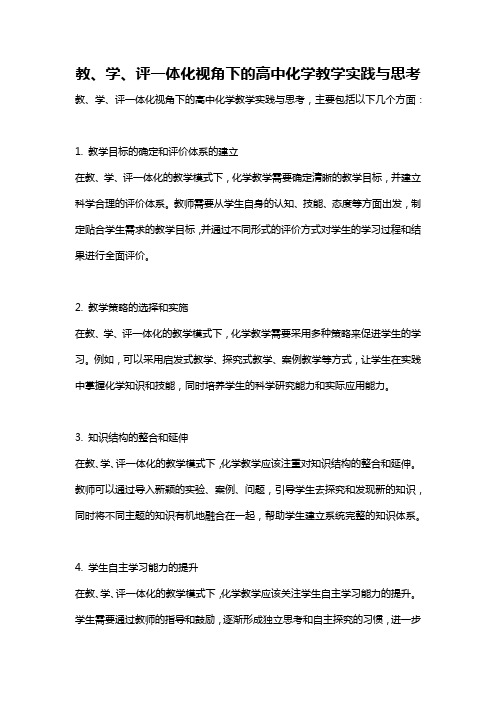 教、学、评一体化视角下的高中化学教学实践与思考

教、学、评一体化视角下的高中化学教学实践与思考，主要包括以下几个方面：

1. 教学目标的确定和评价体系的建立

在教、学、评一体化的教学模式下，化学教学需要确定清晰的教学目标，并建立科学合理的评价体系。教师需要从学生自身的认知、技能、态度等方面出发，制定贴合学生需求的教学目标，并通过不同形式的评价方式对学生的学习过程和结果进行全面评价。

2. 教学策略的选择和实施

在教、学、评一体化的教学模式下，化学教学需要采用多种策略来促进学生的学习。例如，可以采用启发式教学、探究式教学、案例教学等方式，让学生在实践中掌握化学知识和技能，同时培养学生的科学研究能力和实际应用能力。

3. 知识结构的整合和延伸

在教、学、评一体化的教学模式下，化学教学应该注重对知识结构的整合和延伸。教师可以通过导入新颖的实验、案例、问题，引导学生去探究和发现新的知识，同时将不同主题的知识有机地融合在一起，帮助学生建立系统完整的知识体系。

4. 学生自主学习能力的提升

在教、学、评一体化的教学模式下，化学教学应该关注学生自主学习能力的提升。学生需要通过教师的指导和鼓励，逐渐形成独立思考和自主探究的习惯，进一步